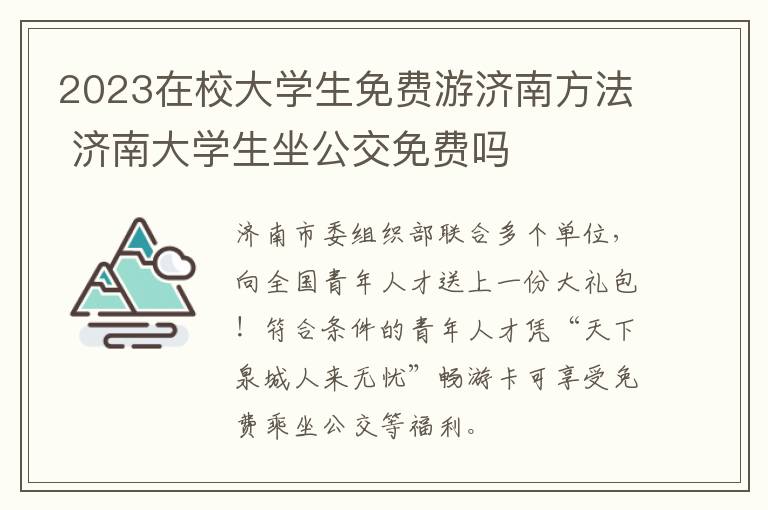 2023在校大学生免费游济南方法 济南大学生坐公交免费吗

济南市委组织部联合多个单位，向全国青年人才送上一份大礼包！符合条件的青年人才凭“天下泉城人来无忧”畅游卡可享受免费乘坐公交等福利。